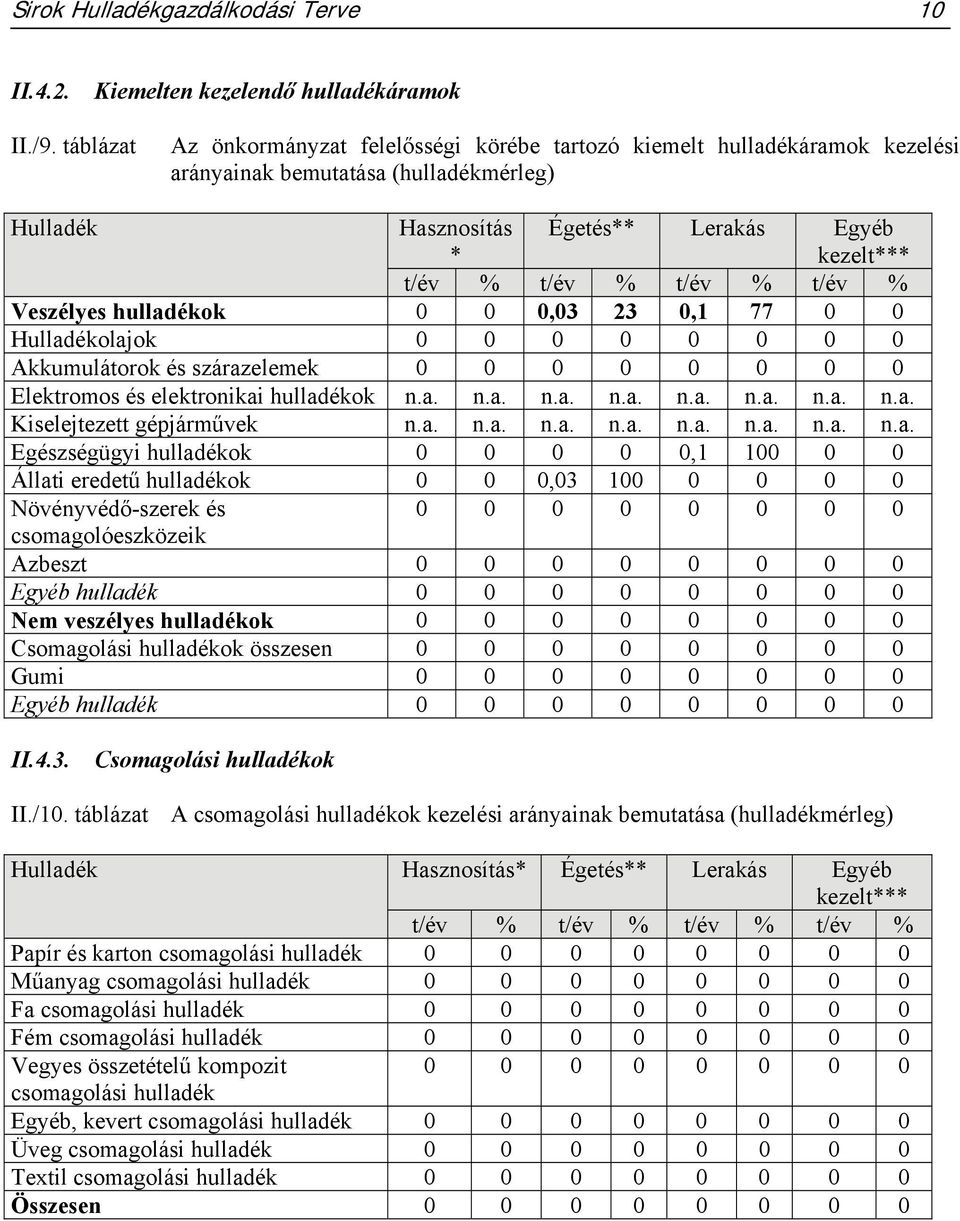 Sirok Hulladékgazdálkodási Terve 10

II.4.2. Kiemelten kezelendő hulladékáramok

II./9. táblázat Az önkormányzat felelősségi körébe tartozó kiemelt hulladékáramok kezelési arányainak bemutatása (hulladékmérleg)

| Hulladék | Hasznosítás * | | Égetés** | | Lerakás | | Egyéb kezelt*** | |
|---|---|---|---|---|---|---|---|---|
| | t/év | % | t/év | % | t/év | % | t/év | % |
| Veszélyes hulladékok | 0 | 0 | 0,03 | 23 | 0,1 | 77 | 0 | 0 |
| Hulladékolajok | 0 | 0 | 0 | 0 | 0 | 0 | 0 | 0 |
| Akkumulátorok és szárazelemek | 0 | 0 | 0 | 0 | 0 | 0 | 0 | 0 |
| Elektromos és elektronikai hulladékok | n.a. | n.a. | n.a. | n.a. | n.a. | n.a. | n.a. | n.a. |
| Kiselejtezett gépjárművek | n.a. | n.a. | n.a. | n.a. | n.a. | n.a. | n.a. | n.a. |
| Egészségügyi hulladékok | 0 | 0 | 0 | 0 | 0,1 | 100 | 0 | 0 |
| Állati eredetű hulladékok | 0 | 0 | 0,03 | 100 | 0 | 0 | 0 | 0 |
| Növényvédő-szerek és csomagolóeszközeik | 0 | 0 | 0 | 0 | 0 | 0 | 0 | 0 |
| Azbeszt | 0 | 0 | 0 | 0 | 0 | 0 | 0 | 0 |
| Egyéb hulladék | 0 | 0 | 0 | 0 | 0 | 0 | 0 | 0 |
| Nem veszélyes hulladékok | 0 | 0 | 0 | 0 | 0 | 0 | 0 | 0 |
| Csomagolási hulladékok összesen | 0 | 0 | 0 | 0 | 0 | 0 | 0 | 0 |
| Gumi | 0 | 0 | 0 | 0 | 0 | 0 | 0 | 0 |
| Egyéb hulladék | 0 | 0 | 0 | 0 | 0 | 0 | 0 | 0 |

II.4.3. Csomagolási hulladékok

II./10. táblázat A csomagolási hulladékok kezelési arányainak bemutatása (hulladékmérleg)

| Hulladék | Hasznosítás* | | Égetés** | | Lerakás | | Egyéb kezelt*** | |
|---|---|---|---|---|---|---|---|---|
| | t/év | % | t/év | % | t/év | % | t/év | % |
| Papír és karton csomagolási hulladék | 0 | 0 | 0 | 0 | 0 | 0 | 0 | 0 |
| Műanyag csomagolási hulladék | 0 | 0 | 0 | 0 | 0 | 0 | 0 | 0 |
| Fa csomagolási hulladék | 0 | 0 | 0 | 0 | 0 | 0 | 0 | 0 |
| Fém csomagolási hulladék | 0 | 0 | 0 | 0 | 0 | 0 | 0 | 0 |
| Vegyes összetételű kompozit csomagolási hulladék | 0 | 0 | 0 | 0 | 0 | 0 | 0 | 0 |
| Egyéb, kevert csomagolási hulladék | 0 | 0 | 0 | 0 | 0 | 0 | 0 | 0 |
| Üveg csomagolási hulladék | 0 | 0 | 0 | 0 | 0 | 0 | 0 | 0 |
| Textil csomagolási hulladék | 0 | 0 | 0 | 0 | 0 | 0 | 0 | 0 |
| Összesen | 0 | 0 | 0 | 0 | 0 | 0 | 0 | 0 |